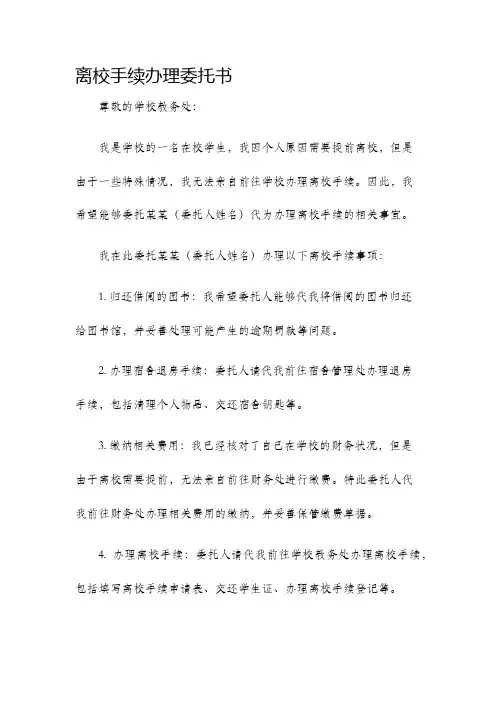 离校手续办理委托书

尊敬的学校教务处：

我是学校的一名在校学生，我因个人原因需要提前离校，但是由于一些特殊情况，我无法亲自前往学校办理离校手续。因此，我希望能够委托某某（委托人姓名）代为办理离校手续的相关事宜。

我在此委托某某（委托人姓名）办理以下离校手续事项：

1. 归还借阅的图书：我希望委托人能够代我将借阅的图书归还给图书馆，并妥善处理可能产生的逾期罚款等问题。

2. 办理宿舍退房手续：委托人请代我前往宿舍管理处办理退房手续，包括清理个人物品、交还宿舍钥匙等。

3. 缴纳相关费用：我已经核对了自己在学校的财务状况，但是由于离校需要提前，无法亲自前往财务处进行缴费。特此委托人代我前往财务处办理相关费用的缴纳，并妥善保管缴费单据。

4. 办理离校手续：委托人请代我前往学校教务处办理离校手续，包括填写离校手续申请表、交还学生证、办理离校手续登记等。